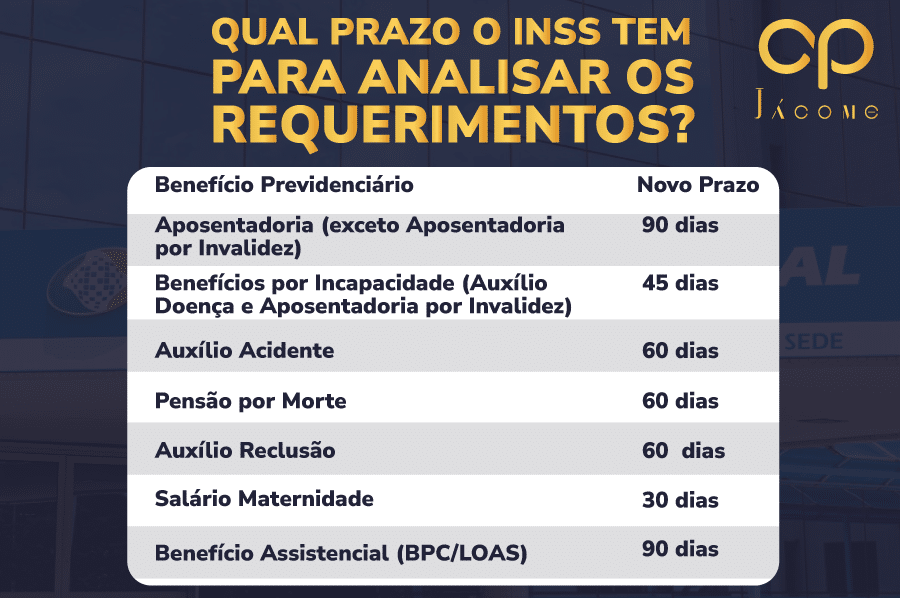 QUAL PRAZO O INSS TEM PARA ANALISAR OS REQUERIMENTOS?

CP
JÁCOME

| Benefício Previdenciário | Novo Prazo |
|---|---|
| Aposentadoria (exceto Aposentadoria por Invalidez) | 90 dias |
| Benefícios por Incapacidade (Auxílio Doença e Aposentadoria por Invalidez) | 45 dias |
| Auxílio Acidente | 60 dias |
| Pensão por Morte | 60 dias |
| Auxílio Reclusão | 60 dias |
| Salário Maternidade | 30 dias |
| Benefício Assistencial (BPC/LOAS) | 90 dias |

AL
SEDE